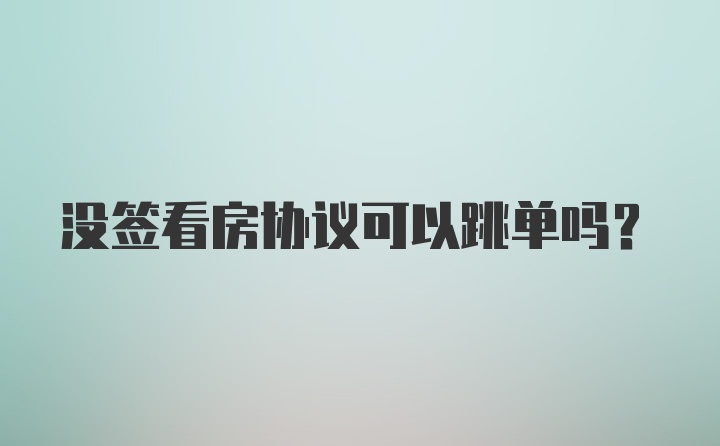 没签看房协议可以跳单吗？